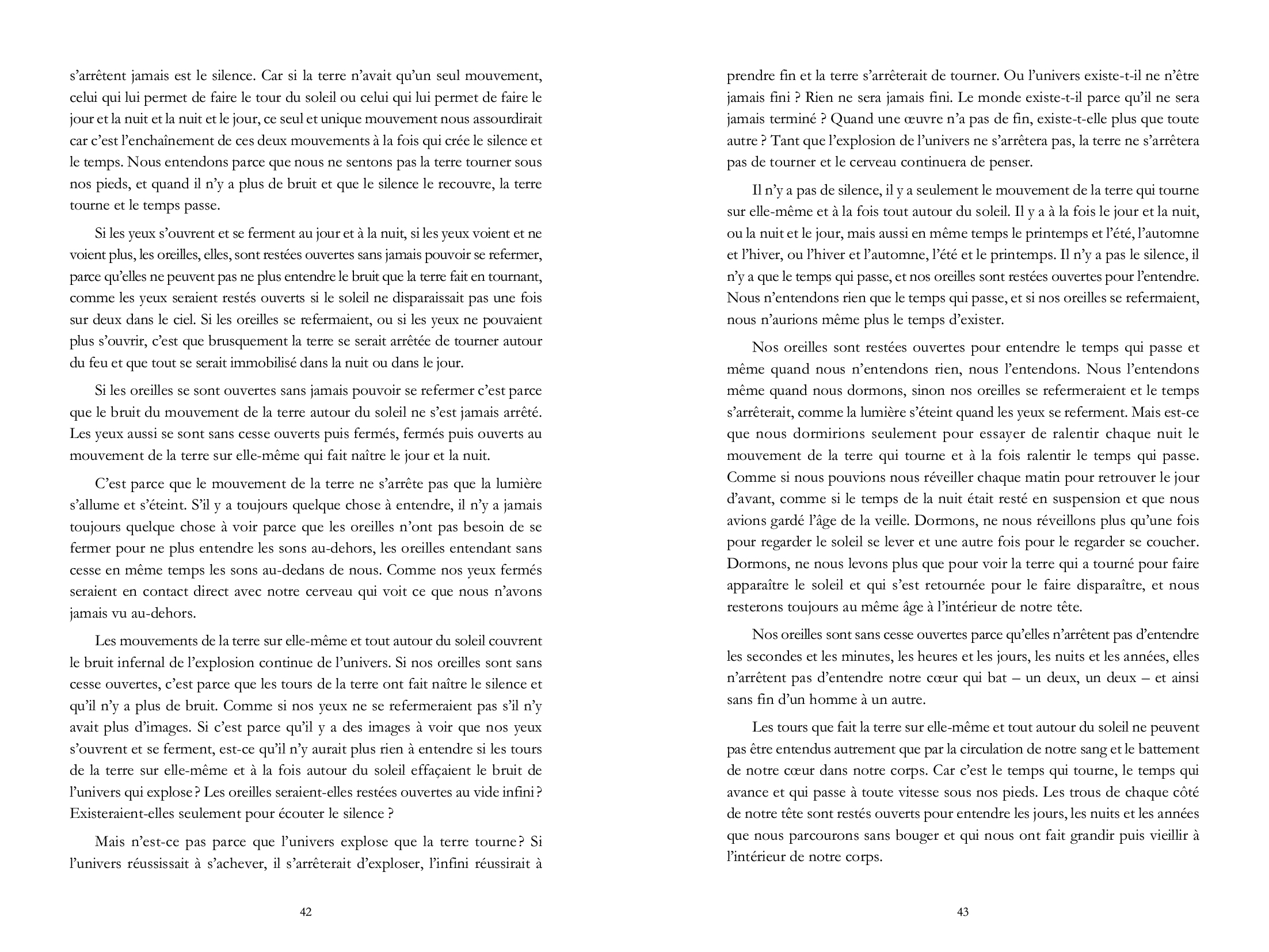 s'arrêtent jamais est le silence. Car si la terre n'avait qu'un seul mouvement, celui qui lui permet de faire le tour du soleil ou celui qui lui permet de faire le jour et la nuit et la nuit et le jour, ce seul et unique mouvement nous assourdirait car c'est l'enchaînement de ces deux mouvements à la fois qui crée le silence et le temps. Nous entendons parce que nous ne sentons pas la terre tourner sous nos pieds, et quand il n'y a plus de bruit et que le silence le recouvre, la terre tourne et le temps passe.

Si les yeux s'ouvrent et se ferment au jour et à la nuit, si les yeux voient et ne voient plus, les oreilles, elles, sont restées ouvertes sans jamais pouvoir se refermer, parce qu'elles ne peuvent pas ne plus entendre le bruit que la terre fait en tournant, comme les yeux seraient restés ouverts si le soleil ne disparaissait pas une fois sur deux dans le ciel. Si les oreilles se refermaient, ou si les yeux ne pouvaient plus s'ouvrir, c'est que brusquement la terre se serait arrêtée de tourner autour du feu et que tout se serait immobilisé dans la nuit ou dans le jour.

Si les oreilles se sont ouvertes sans jamais pouvoir se refermer c'est parce que le bruit du mouvement de la terre autour du soleil ne s'est jamais arrêté. Les yeux aussi se sont sans cesse ouverts puis fermés, fermés puis ouverts au mouvement de la terre sur elle-même qui fait naître le jour et la nuit.

C'est parce que le mouvement de la terre ne s'arrête pas que la lumière s'allume et s'éteint. S'il y a toujours quelque chose à entendre, il n'y a jamais toujours quelque chose à voir parce que les oreilles n'ont pas besoin de se fermer pour ne plus entendre les sons au-dehors, les oreilles entendant sans cesse en même temps les sons au-dedans de nous. Comme nos yeux fermés seraient en contact direct avec notre cerveau qui voit ce que nous n'avons jamais vu au-dehors.

Les mouvements de la terre sur elle-même et tout autour du soleil couvrent le bruit infernal de l'explosion continue de l'univers. Si nos oreilles sont sans cesse ouvertes, c'est parce que les tours de la terre ont fait naître le silence et qu'il n'y a plus de bruit. Comme si nos yeux ne se refermeraient pas s'il n'y avait plus d'images. Si c'est parce qu'il y a des images à voir que nos yeux s'ouvrent et se ferment, est-ce qu'il n'y aurait plus rien à entendre si les tours de la terre sur elle-même et à la fois autour du soleil effaçaient le bruit de l'univers qui explose ? Les oreilles seraient-elles restées ouvertes au vide infini ? Existeraient-elles seulement pour écouter le silence ?

Mais n'est-ce pas parce que l'univers explose que la terre tourne ? Si l'univers réussissait à s'achever, il s'arrêterait d'exploser, l'infini réussirait à

42

prendre fin et la terre s'arrêterait de tourner. Ou l'univers existe-t-il ne n'être jamais fini ? Rien ne sera jamais fini. Le monde existe-t-il parce qu'il ne sera jamais terminé ? Quand une œuvre n'a pas de fin, existe-t-elle plus que toute autre ? Tant que l'explosion de l'univers ne s'arrêtera pas, la terre ne s'arrêtera pas de tourner et le cerveau continuera de penser.

Il n'y a pas de silence, il y a seulement le mouvement de la terre qui tourne sur elle-même et à la fois tout autour du soleil. Il y a à la fois le jour et la nuit, ou la nuit et le jour, mais aussi en même temps le printemps et l'été, l'automne et l'hiver, ou l'hiver et l'automne, l'été et le printemps. Il n'y a pas le silence, il n'y a que le temps qui passe, et nos oreilles sont restées ouvertes pour l'entendre. Nous n'entendons rien que le temps qui passe, et si nos oreilles se refermaient, nous n'aurions même plus le temps d'exister.

Nos oreilles sont restées ouvertes pour entendre le temps qui passe et même quand nous n'entendons rien, nous l'entendons. Nous l'entendons même quand nous dormons, sinon nos oreilles se refermeraient et le temps s'arrêterait, comme la lumière s'éteint quand les yeux se referment. Mais est-ce que nous dormirions seulement pour essayer de ralentir chaque nuit le mouvement de la terre qui tourne et à la fois ralentir le temps qui passe. Comme si nous pouvions nous réveiller chaque matin pour retrouver le jour d'avant, comme si le temps de la nuit était resté en suspension et que nous avions gardé l'âge de la veille. Dormons, ne nous réveillons plus qu'une fois pour regarder le soleil se lever et une autre fois pour le regarder se coucher. Dormons, ne nous levons plus que pour voir la terre qui a tourné pour faire apparaître le soleil et qui s'est retournée pour le faire disparaître, et nous resterons toujours au même âge à l'intérieur de notre tête.

Nos oreilles sont sans cesse ouvertes parce qu'elles n'arrêtent pas d'entendre les secondes et les minutes, les heures et les jours, les nuits et les années, elles n'arrêtent pas d'entendre notre cœur qui bat – un deux, un deux – et ainsi sans fin d'un homme à un autre.

Les tours que fait la terre sur elle-même et tout autour du soleil ne peuvent pas être entendus autrement que par la circulation de notre sang et le battement de notre cœur dans notre corps. Car c'est le temps qui tourne, le temps qui avance et qui passe à toute vitesse sous nos pieds. Les trous de chaque côté de notre tête sont restés ouverts pour entendre les jours, les nuits et les années que nous parcourons sans bouger et qui nous ont fait grandir puis vieillir à l'intérieur de notre corps.

43